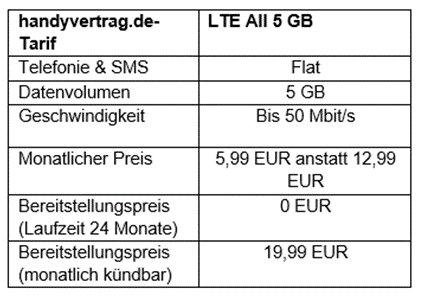 | handyvertrag.de-Tarif | LTE All 5 GB |
|---|---|
| Telefonie & SMS | Flat |
| Datenvolumen | 5 GB |
| Geschwindigkeit | Bis 50 Mbit/s |
| Monatlicher Preis | 5,99 EUR anstatt 12,99 EUR |
| Bereitstellungspreis (Laufzeit 24 Monate) | 0 EUR |
| Bereitstellungspreis (monatlich kündbar) | 19,99 EUR |